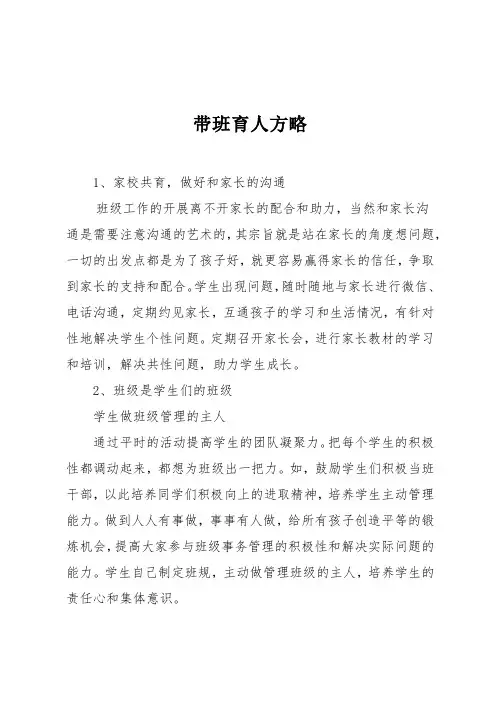 带班育人方略

1、家校共育，做好和家长的沟通

班级工作的开展离不开家长的配合和助力，当然和家长沟通是需要注意沟通的艺术的，其宗旨就是站在家长的角度想问题，一切的出发点都是为了孩子好，就更容易赢得家长的信任，争取到家长的支持和配合。学生出现问题，随时随地与家长进行微信、电话沟通，定期约见家长，互通孩子的学习和生活情况，有针对性地解决学生个性问题。定期召开家长会，进行家长教材的学习和培训，解决共性问题，助力学生成长。

2、班级是学生们的班级

学生做班级管理的主人

通过平时的活动提高学生的团队凝聚力。把每个学生的积极性都调动起来，都想为班级出一把力。如，鼓励学生们积极当班干部，以此培养同学们积极向上的进取精神，培养学生主动管理能力。做到人人有事做，事事有人做，给所有孩子创造平等的锻炼机会，提高大家参与班级事务管理的积极性和解决实际问题的能力。学生自己制定班规，主动做管理班级的主人，培养学生的责任心和集体意识。